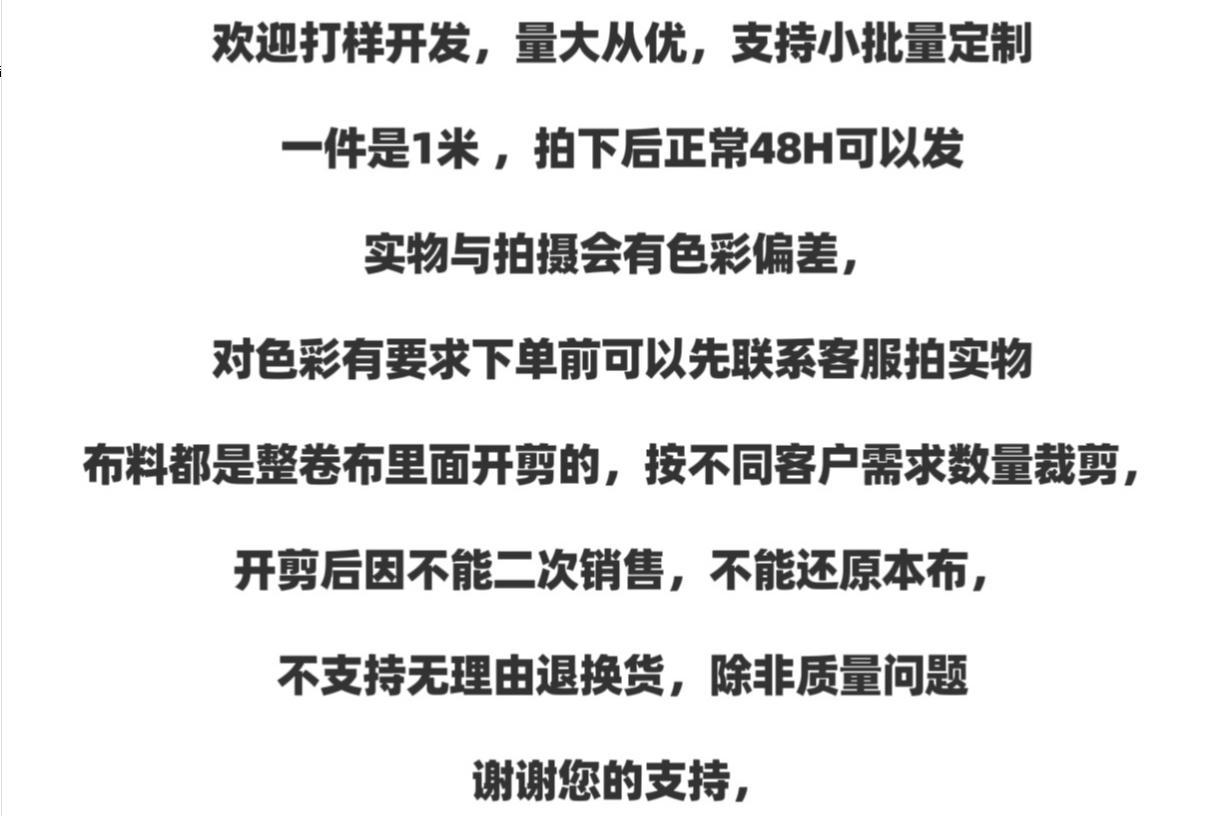 欢迎打样开发，量大从优，支持小批量定制

一件是1米，拍下后正常48H可以发

实物与拍摄会有色彩偏差，

对色彩有要求下单前可以先联系客服拍实物

布料都是整卷布里面开剪的，按不同客户需求数量裁剪，

开剪后因不能二次销售，不能还原本布，

不支持无理由退换货，除非质量问题

谢谢您的支持，